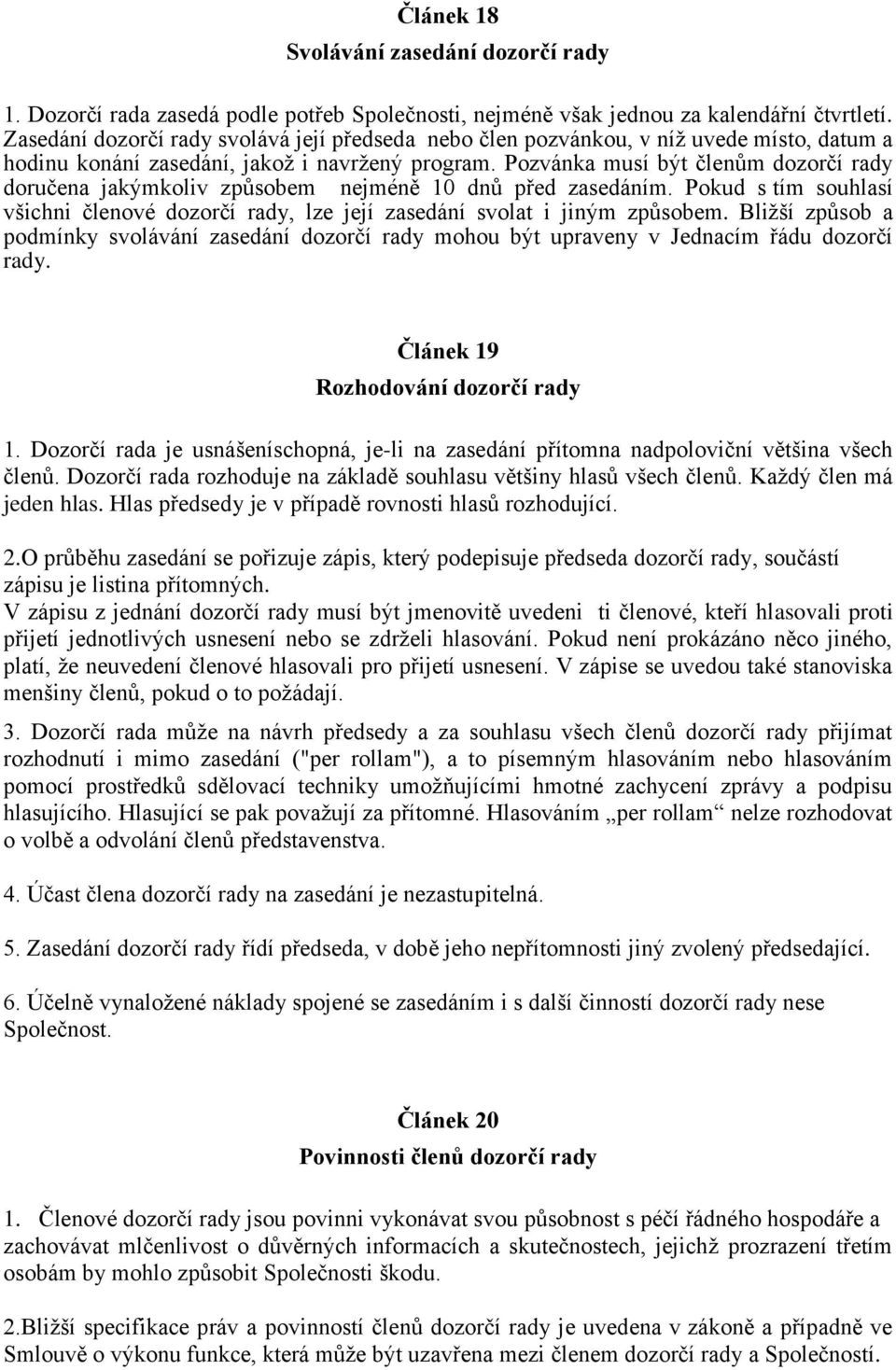 Článek 18
Svolávání zasedání dozorčí rady

1. Dozorčí rada zasedá podle potřeb Společnosti, nejméně však jednou za kalendářní čtvrtletí. Zasedání dozorčí rady svolává její předseda nebo člen pozvánkou, v níž uvede místo, datum a hodinu konání zasedání, jakož i navržený program. Pozvánka musí být členům dozorčí rady doručena jakýmkoliv způsobem nejméně 10 dnů před zasedáním. Pokud s tím souhlasí všichni členové dozorčí rady, lze její zasedání svolat i jiným způsobem. Bližší způsob a podmínky svolávání zasedání dozorčí rady mohou být upraveny v Jednacím řádu dozorčí rady.

Článek 19
Rozhodování dozorčí rady

1. Dozorčí rada je usnášeníschopná, je-li na zasedání přítomna nadpoloviční většina všech členů. Dozorčí rada rozhoduje na základě souhlasu většiny hlasů všech členů. Každý člen má jeden hlas. Hlas předsedy je v případě rovnosti hlasů rozhodující.

2.O průběhu zasedání se pořizuje zápis, který podepisuje předseda dozorčí rady, součástí zápisu je listina přítomných.
V zápisu z jednání dozorčí rady musí být jmenovitě uvedeni ti členové, kteří hlasovali proti přijetí jednotlivých usnesení nebo se zdrželi hlasování. Pokud není prokázáno něco jiného, platí, že neuvedení členové hlasovali pro přijetí usnesení. V zápise se uvedou také stanoviska menšiny členů, pokud o to požádají.

3. Dozorčí rada může na návrh předsedy a za souhlasu všech členů dozorčí rady přijímat rozhodnutí i mimo zasedání ("per rollam"), a to písemným hlasováním nebo hlasováním pomocí prostředků sdělovací techniky umožňujícími hmotné zachycení zprávy a podpisu hlasujícího. Hlasující se pak považují za přítomné. Hlasováním „per rollam“ nelze rozhodovat o volbě a odvolání členů představenstva.

4. Účast člena dozorčí rady na zasedání je nezastupitelná.

5. Zasedání dozorčí rady řídí předseda, v době jeho nepřítomnosti jiný zvolený předsedající.

6. Účelně vynaložené náklady spojené se zasedáním i s další činností dozorčí rady nese Společnost.

Článek 20
Povinnosti členů dozorčí rady

1. Členové dozorčí rady jsou povinni vykonávat svou působnost s péčí řádného hospodáře a zachovávat mlčenlivost o důvěrných informacích a skutečnostech, jejichž prozrazení třetím osobám by mohlo způsobit Společnosti škodu.

2.Bližší specifikace práv a povinností členů dozorčí rady je uvedena v zákoně a případně ve Smlouvě o výkonu funkce, která může být uzavřena mezi členem dozorčí rady a Společností.